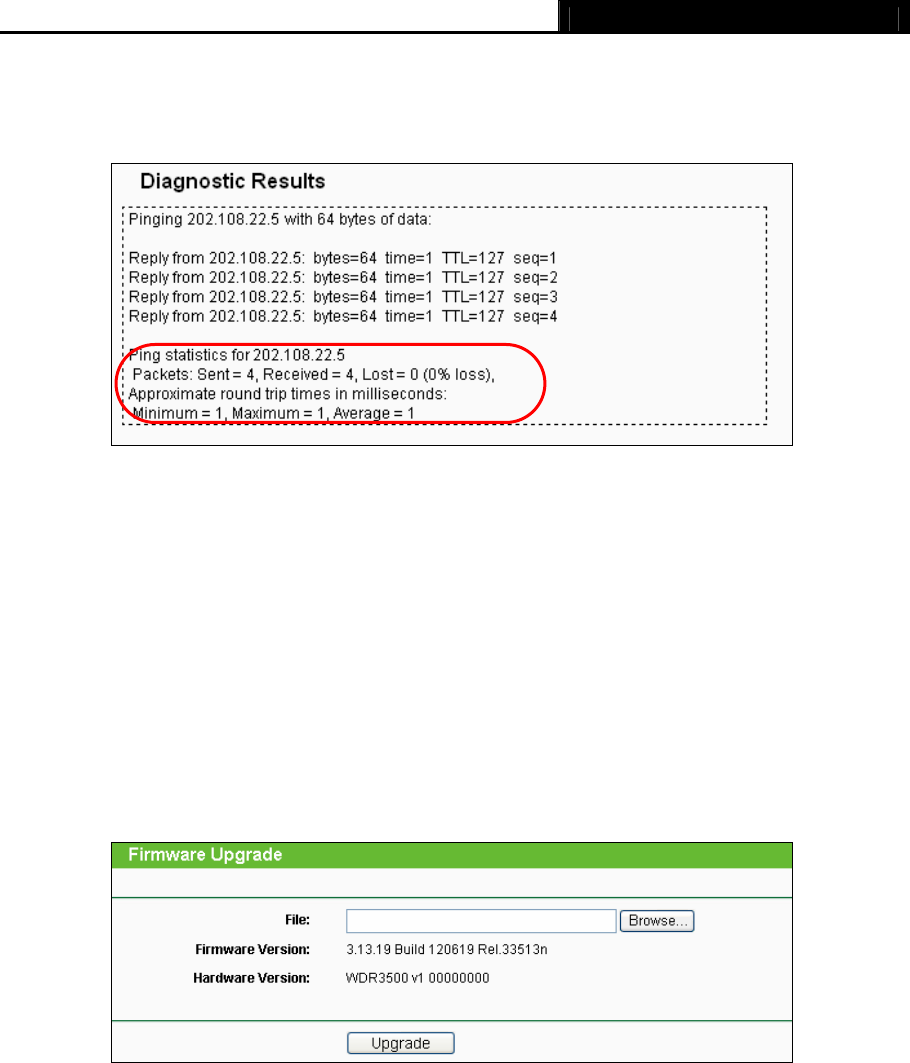 Diagnostic Results

Pinging 202.108.22.5 with 64 bytes of data:

Reply from 202.108.22.5: bytes=64 time=1 TTL=127 seq=1
Reply from 202.108.22.5: bytes=64 time=1 TTL=127 seq=2
Reply from 202.108.22.5: bytes=64 time=1 TTL=127 seq=3
Reply from 202.108.22.5: bytes=64 time=1 TTL=127 seq=4

Ping statistics for 202.108.22.5
Packets: Sent = 4, Received = 4, Lost = 0 (0% loss),
Approximate round trip times in milliseconds:
Minimum = 1, Maximum = 1, Average = 1

Firmware Upgrade

File: Browse...
Firmware Version: 3.13.19 Build 120619 Rel.33513n
Hardware Version: WDR3500 v1 00000000

Upgrade